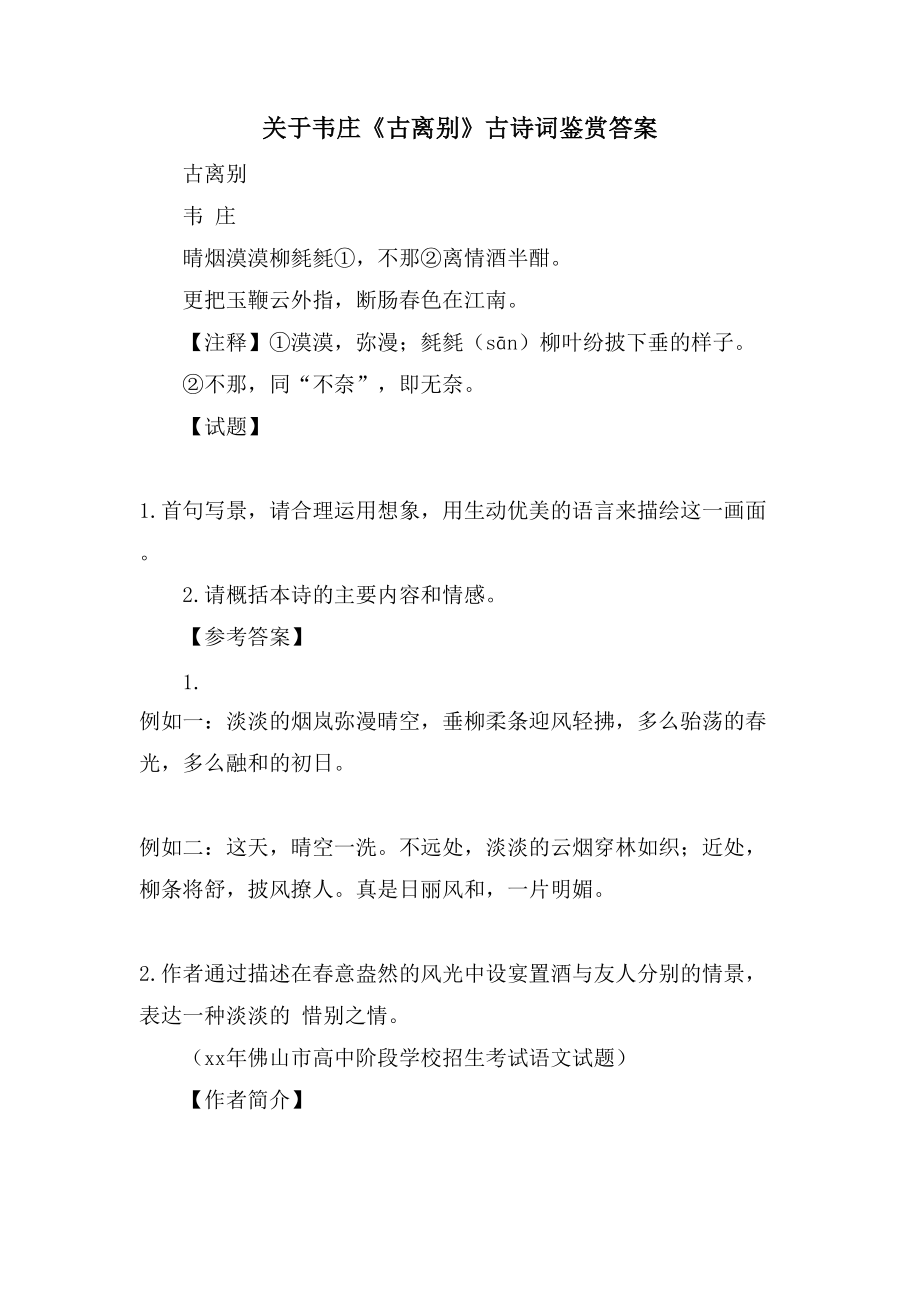 关于韦庄《古离别》古诗词鉴赏答案

古离别

韦 庄

晴烟漠漠柳毵毵①，不那②离情酒半酣。

更把玉鞭云外指，断肠春色在江南。

【注释】①漠漠，弥漫；毵毵（sān）柳叶纷披下垂的样子。

②不那，同“不奈”，即无奈。

【试题】

1.首句写景，请合理运用想象，用生动优美的语言来描绘这一画面。

2.请概括本诗的主要内容和情感。

【参考答案】

1.

例如一：淡淡的烟岚弥漫晴空，垂柳柔条迎风轻拂，多么骀荡的春光，多么融和的初日。

例如二：这天，晴空一洗。不远处，淡淡的云烟穿林如织；近处，柳条将舒，披风撩人。真是日丽风和，一片明媚。

2.作者通过描述在春意盎然的风光中设宴置酒与友人分别的情景，表达一种淡淡的 惜别之情。

（xx年佛山市高中阶段学校招生考试语文试题）

【作者简介】